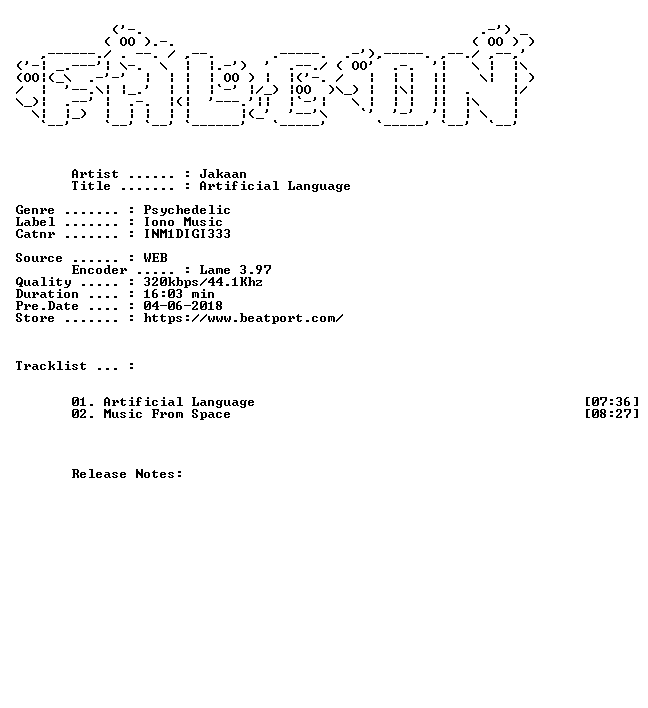 Artist ...... : Jakaan
Title ....... : Artificial Language

Genre ....... : Psychedelic
Label ....... : Iono Music
Catnr ....... : INM1DIGI333

Source ...... : WEB
Encoder ..... : Lame 3.97
Quality ..... : 320kbps/44.1Khz
Duration .... : 16:03 min
Pre.Date .... : 04-06-2018
Store ....... : https://www.beatport.com/

Tracklist ... :

01. Artificial Language [07:36]
02. Music From Space [08:27]

Release Notes: